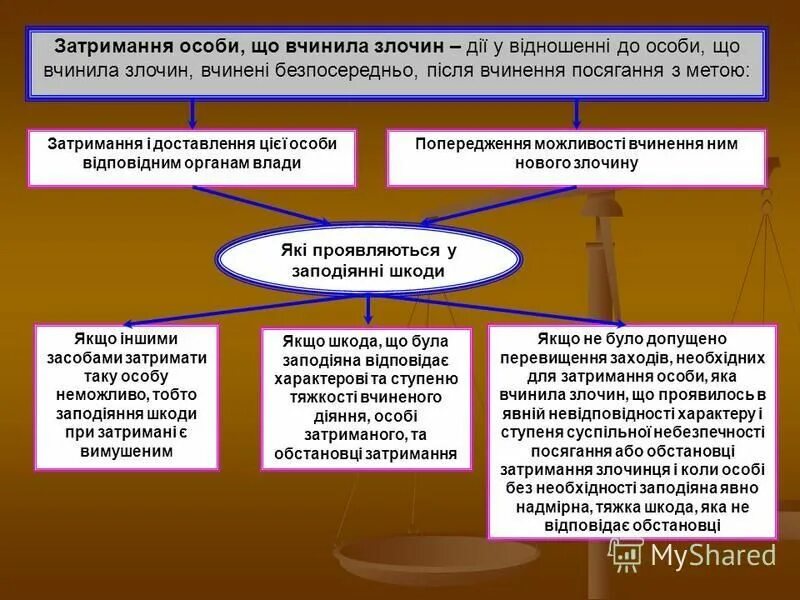 Затримання особи, що вчинила злочин – дії у відношенні до особи, що вчинила злочин, вчинені безпосередньо, після вчинення посягання з метою:

Затримання і доставлення цієї особи відповідним органам влади

Попередження можливості вчинення ним нового злочину

Які проявляються у заподіянні шкоди

Якщо іншими засобами затримати таку особу неможливо, тобто заподіяння шкоди при затримані є вимушеним

Якщо шкода, що була заподіяна відповідає характерові та ступеню тяжкості вчиненого діяння, особі затриманого, та обстановці затримання

Якщо не було допущено перевищення заходів, необхідних для затримання особи, яка вчинила злочин, що проявилось в явній невідповідності характеру і ступеня суспільної небезпечності посягання або обстановці затримання злочинця і коли особі без необхідності заподіяна явно надмірна, тяжка шкода, яка не відповідає обстановці

MyShared